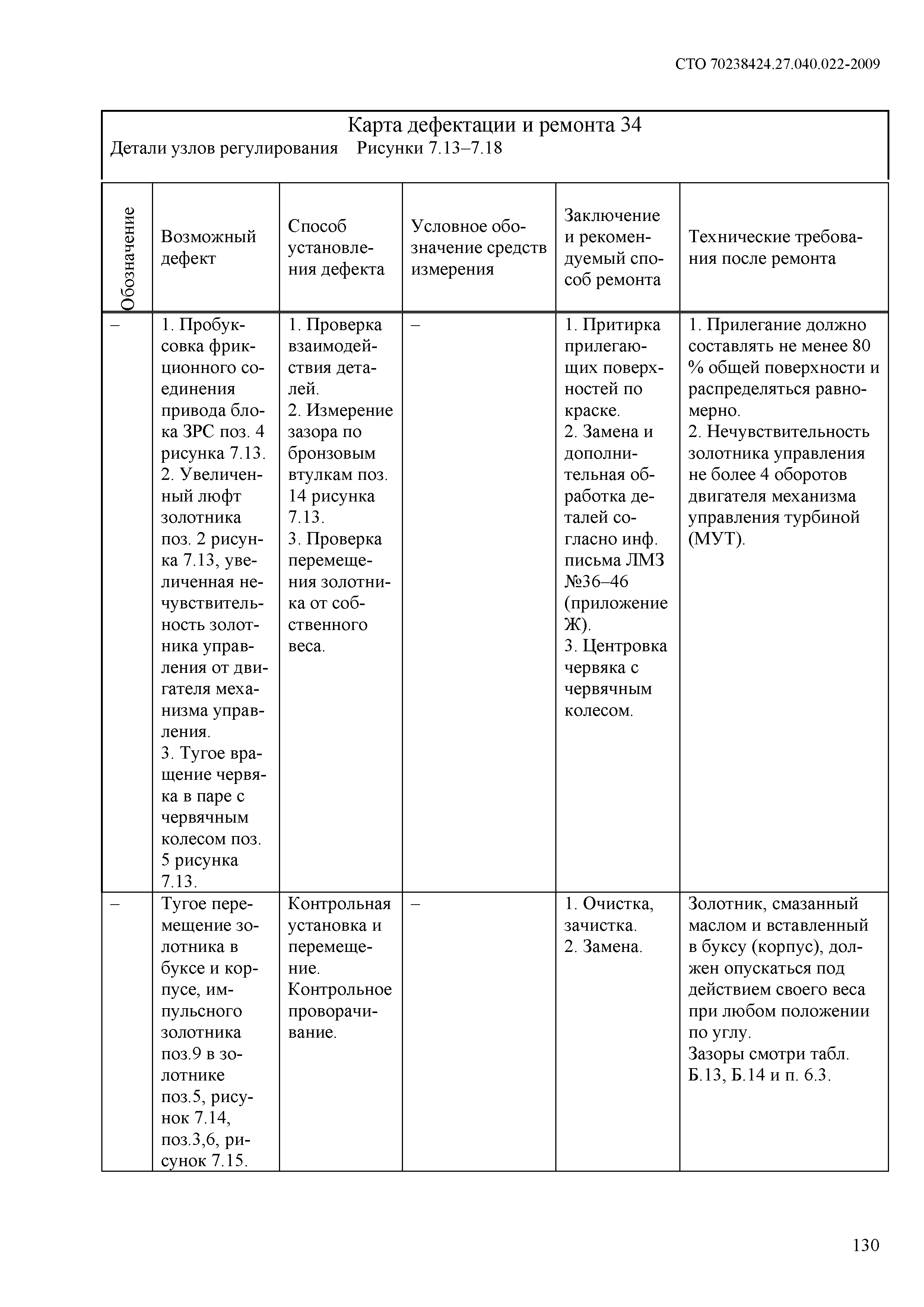 СТО 70238424.27.040.022-2009

Карта дефектации и ремонта 34
Детали узлов регулирования Рисунки 7.13–7.18

| Обозначение | Возможный дефект | Способ установления дефекта | Условное обозначение средств измерения | Заключение и рекомендуемый способ ремонта | Технические требования после ремонта |
|---|---|---|---|---|---|
| – | 1. Пробуксовка фрикционного соединения привода блока ЗРС поз. 4 рисунка 7.13. 2. Увеличенный люфт золотника поз. 2 рисунка 7.13, увеличенная нечувствительность золотника управления от двигателя механизма управления. 3. Тугое вращение червяка в паре с червячным колесом поз. 5 рисунка 7.13. | 1. Проверка взаимодействия деталей. 2. Измерение зазора по бронзовым втулкам поз. 14 рисунка 7.13. 3. Проверка перемещения золотника от собственного веса. | – | 1. Притирка прилегающих поверхностей по краске. 2. Замена и дополнительная обработка деталей согласно инф. письма ЛМЗ №36–46 (приложение Ж). 3. Центровка червяка с червячным колесом. | 1. Прилегание должно составлять не менее 80 % общей поверхности и распределяться равномерно. 2. Нечувствительность золотника управления не более 4 оборотов двигателя механизма управления турбиной (МУТ). |
| – | Тугое перемещение золотника в буксе и корпусе, импульсного золотника поз.9 в золотнике поз.5, рисунок 7.14, поз.3,6, рисунок 7.15. | Контрольная установка и перемещение. Контрольное проворачивание. | – | 1. Очистка, зачистка. 2. Замена. | Золотник, смазанный маслом и вставленный в буксу (корпус), должен опускаться под действием своего веса при любом положении по углу. Зазоры смотри табл. Б.13, Б.14 и п. 6.3. |

130